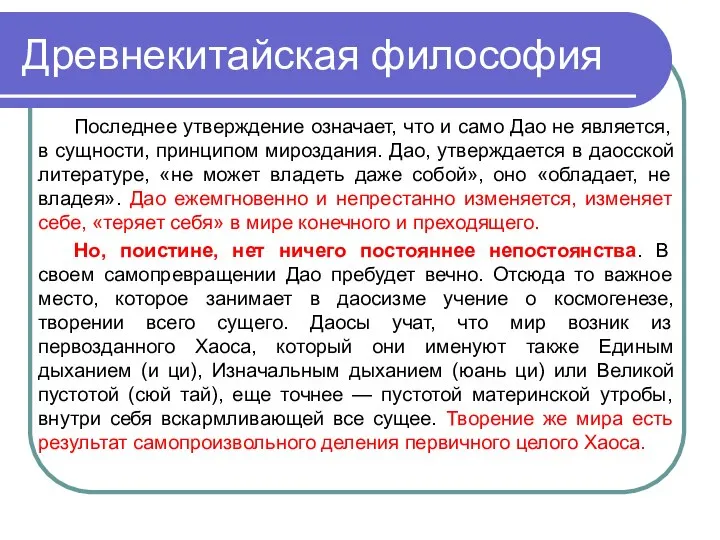 Древнекитайская философия

Последнее утверждение означает, что и само Дао не является, в сущности, принципом мироздания. Дао, утверждается в даосской литературе, «не может владеть даже собой», оно «обладает, не владея». Дао ежемгновенно и непрестанно изменяется, изменяет себе, «теряет себя» в мире конечного и преходящего.

Но, поистине, нет ничего постояннее непостоянства. В своем самопревращении Дао пребудет вечно. Отсюда то важное место, которое занимает в даосизме учение о космогенезе, творении всего сущего. Даосы учат, что мир возник из первозданного Хаоса, который они именуют также Единым дыханием (и ци), Изначальным дыханием (юань ци) или Великой пустотой (сюй тай), еще точнее — пустотой материнской утробы, внутри себя вскармливающей все сущее. Творение же мира есть результат самопроизвольного деления первичного целого Хаоса.